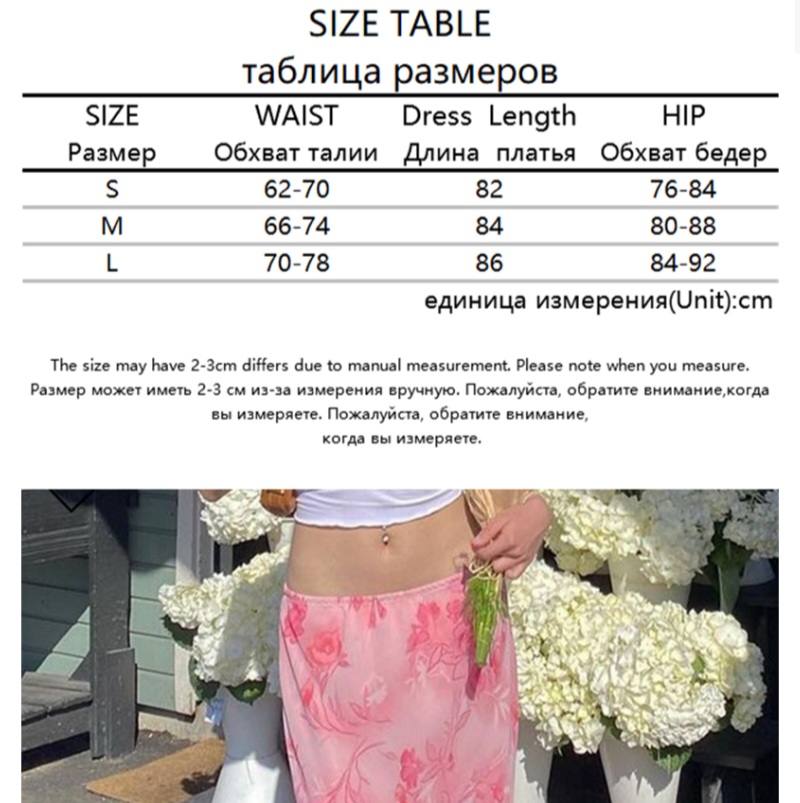 SIZE TABLE
таблица размеров

| SIZE Размер | WAIST Обхват талии | Dress Length Длина платья | HIP Обхват бедер |
|---|---|---|---|
| S | 62-70 | 82 | 76-84 |
| M | 66-74 | 84 | 80-88 |
| L | 70-78 | 86 | 84-92 |

единица измерения(Unit):cm

The size may have 2-3cm differs due to manual measurement. Please note when you measure.
Размер может иметь 2-3 см из-за измерения вручную. Пожалуйста, обратите внимание,когда вы измеряете. Пожалуйста, обратите внимание, когда вы измеряете.